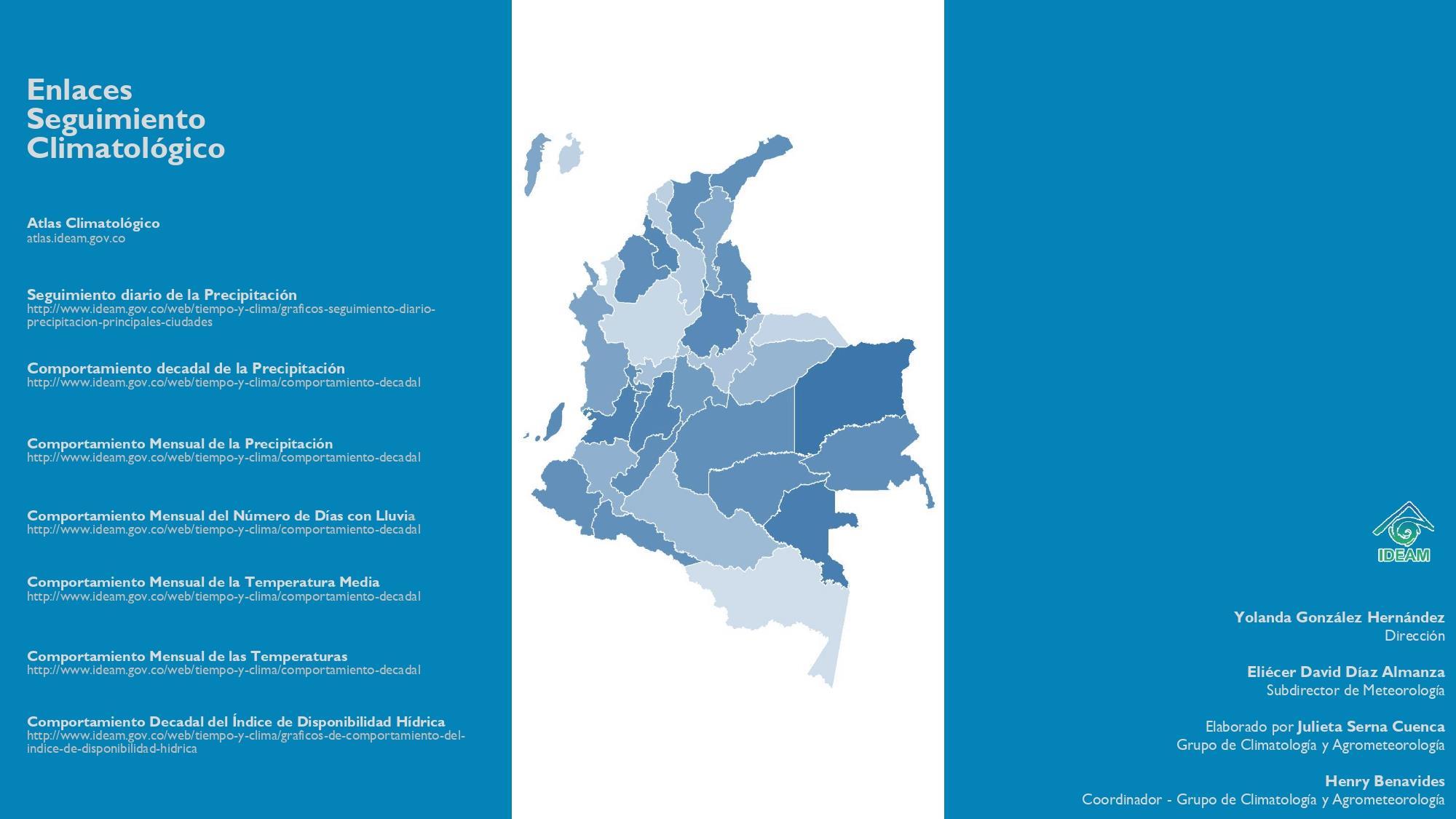 Enlaces
Seguimiento
Climatológico

Atlas Climatológico
atlas.ideam.gov.co

Seguimiento diario de la Precipitación
http://www.ideam.gov.co/web/tiempo-y-clima/graficos-seguimiento-diario-precipitacion-principales-ciudades

Comportamiento decadal de la Precipitación
http://www.ideam.gov.co/web/tiempo-y-clima/comportamiento-decadal

Comportamiento Mensual de la Precipitación
http://www.ideam.gov.co/web/tiempo-y-clima/comportamiento-decadal

Comportamiento Mensual del Número de Días con Lluvia
http://www.ideam.gov.co/web/tiempo-y-clima/comportamiento-decadal

Comportamiento Mensual de la Temperatura Media
http://www.ideam.gov.co/web/tiempo-y-clima/comportamiento-decadal

Comportamiento Mensual de las Temperaturas
http://www.ideam.gov.co/web/tiempo-y-clima/comportamiento-decadal

Comportamiento Decadal del Índice de Disponibilidad Hídrica
http://www.ideam.gov.co/web/tiempo-y-clima/graficos-de-comportamiento-del-indice-de-disponibilidad-hidrica

IDEAM

Yolanda González Hernández
Dirección

Eliécer David Díaz Almanza
Subdirector de Meteorología

Elaborado por Julieta Serna Cuenca
Grupo de Climatología y Agrometeorología

Henry Benavides
Coordinador - Grupo de Climatología y Agrometeorología